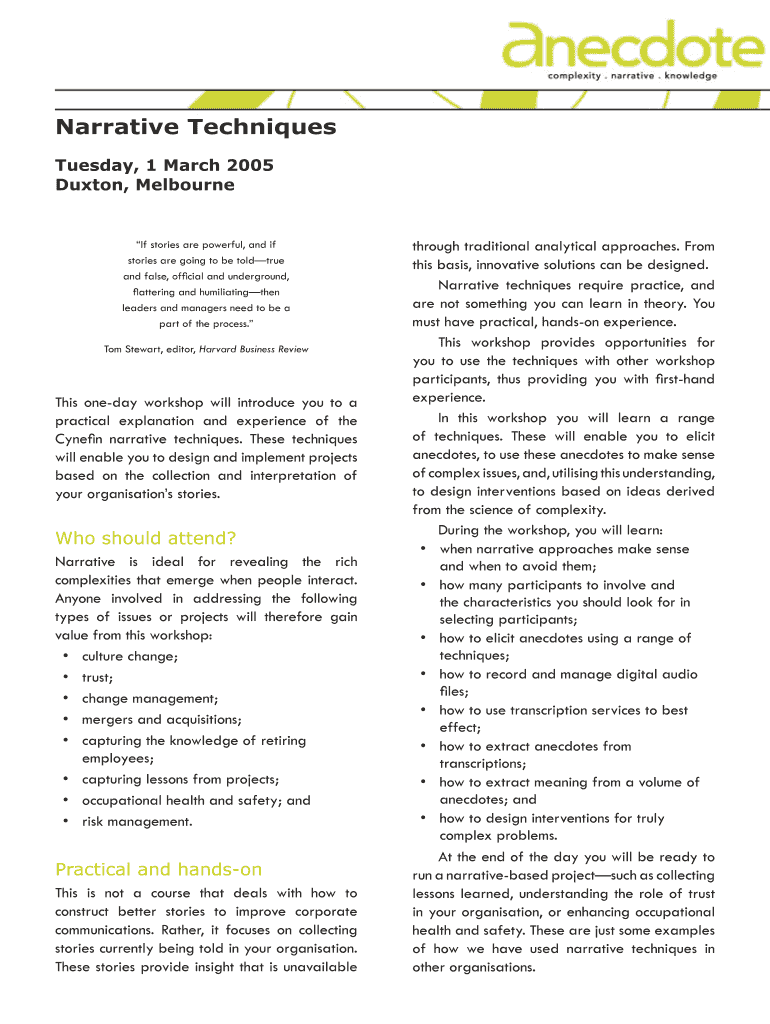 anecdote
complexity . narrative . knowledge

Narrative Techniques

Tuesday, 1 March 2005
Duxton, Melbourne

"If stories are powerful, and if stories are going to be told—true and false, official and underground, flattering and humiliating—then leaders and managers need to be a part of the process."

Tom Stewart, editor, Harvard Business Review

This one-day workshop will introduce you to a practical explanation and experience of the Cynefin narrative techniques. These techniques will enable you to design and implement projects based on the collection and interpretation of your organisation's stories.

Who should attend?

Narrative is ideal for revealing the rich complexities that emerge when people interact. Anyone involved in addressing the following types of issues or projects will therefore gain value from this workshop:

• culture change;
• trust;
• change management;
• mergers and acquisitions;
• capturing the knowledge of retiring employees;
• capturing lessons from projects;
• occupational health and safety; and
• risk management.

Practical and hands-on

This is not a course that deals with how to construct better stories to improve corporate communications. Rather, it focuses on collecting stories currently being told in your organisation. These stories provide insight that is unavailable through traditional analytical approaches. From this basis, innovative solutions can be designed.

Narrative techniques require practice, and are not something you can learn in theory. You must have practical, hands-on experience.

This workshop provides opportunities for you to use the techniques with other workshop participants, thus providing you with first-hand experience.

In this workshop you will learn a range of techniques. These will enable you to elicit anecdotes, to use these anecdotes to make sense of complex issues, and, utilising this understanding, to design interventions based on ideas derived from the science of complexity.

During the workshop, you will learn:
• when narrative approaches make sense and when to avoid them;
• how many participants to involve and the characteristics you should look for in selecting participants;
• how to elicit anecdotes using a range of techniques;
• how to record and manage digital audio files;
• how to use transcription services to best effect;
• how to extract anecdotes from transcriptions;
• how to extract meaning from a volume of anecdotes; and
• how to design interventions for truly complex problems.

At the end of the day you will be ready to run a narrative-based project—such as collecting lessons learned, understanding the role of trust in your organisation, or enhancing occupational health and safety. These are just some examples of how we have used narrative techniques in other organisations.